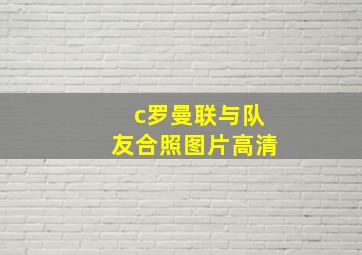 c罗曼联与队友合照图片高清